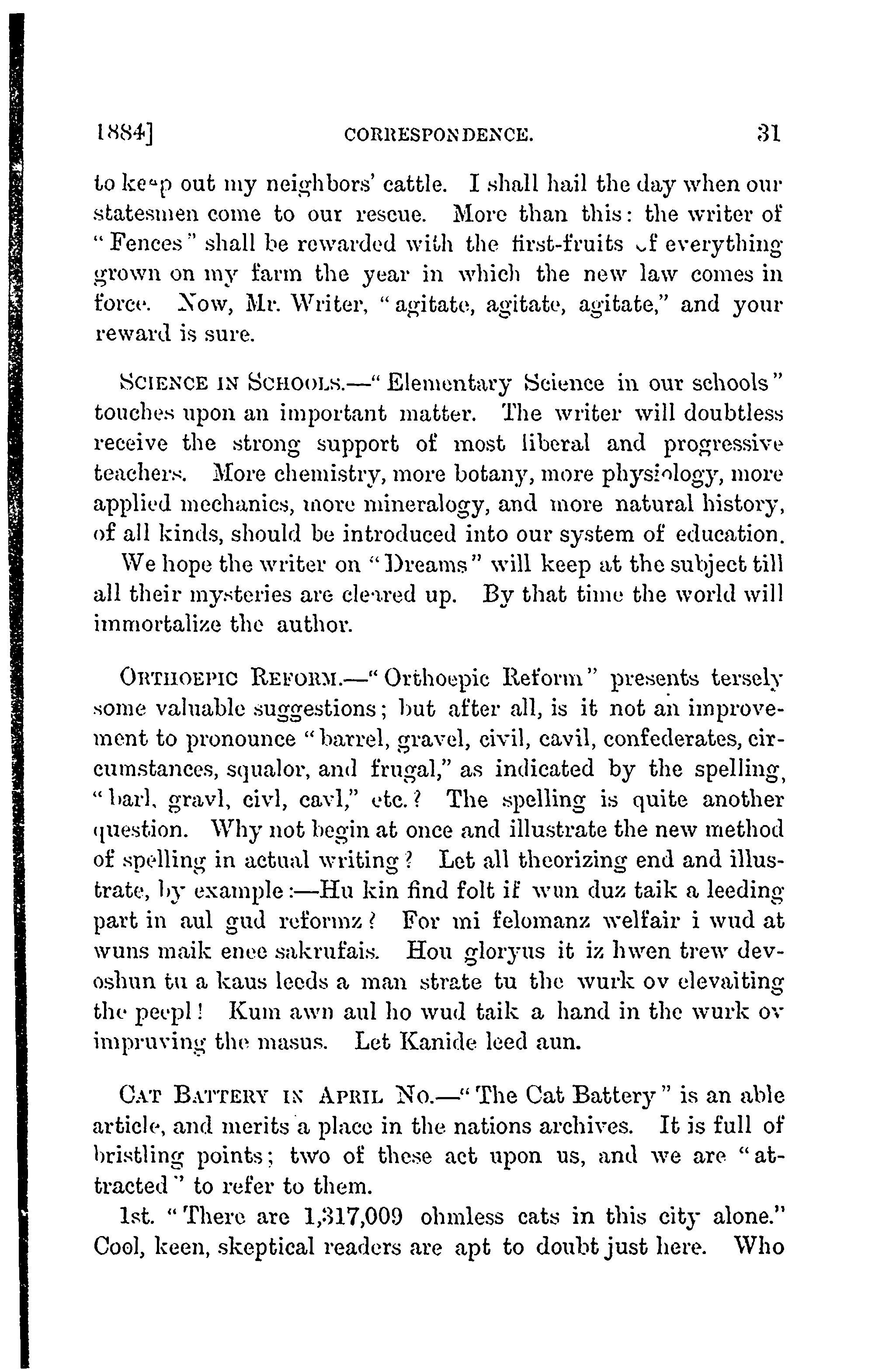 1884]   CORRESPONDENCE.   31

to keep out my neighbors' cattle. I shall hail the day when our statesmen come to our rescue. More than this: the writer of "Fences" shall be rewarded with the first-fruits of everything grown on my farm the year in which the new law comes in force. Now, Mr. Writer, "agitate, agitate, agitate," and your reward is sure.

SCIENCE IN SCHOOLS.—"Elementary Science in our schools" touches upon an important matter. The writer will doubtless receive the strong support of most liberal and progressive teachers. More chemistry, more botany, more physiology, more applied mechanics, more mineralogy, and more natural history, of all kinds, should be introduced into our system of education.

We hope the writer on "Dreams" will keep at the subject till all their mysteries are cleared up. By that time the world will immortalize the author.

ORTHOEPIC REFORM.—"Orthoepic Reform" presents tersely some valuable suggestions; but after all, is it not an improvement to pronounce "barrel, gravel, civil, cavil, confederates, circumstances, squalor, and frugal," as indicated by the spelling, "barl, gravl, civl, cavl," etc.? The spelling is quite another question. Why not begin at once and illustrate the new method of spelling in actual writing? Let all theorizing end and illustrate, by example:—Hu kin find folt if wun duz taik a leeding part in aul gud reformz? For mi felomanz welfair i wud at wuns maik enee sakrufais. Hou gloryus it iz hwen trew devoshun tu a kaus leeds a man strate tu the wurk ov elevaiting the peepl! Kum awn aul ho wud taik a hand in the wurk ov impruving the masus. Let Kanide leed aun.

CAT BATTERY IN APRIL NO.—"The Cat Battery" is an able article, and merits a place in the nations archives. It is full of bristling points; two of these act upon us, and we are "attracted" to refer to them.

1st. "There are 1,317,009 ohmless cats in this city alone." Cool, keen, skeptical readers are apt to doubt just here. Who